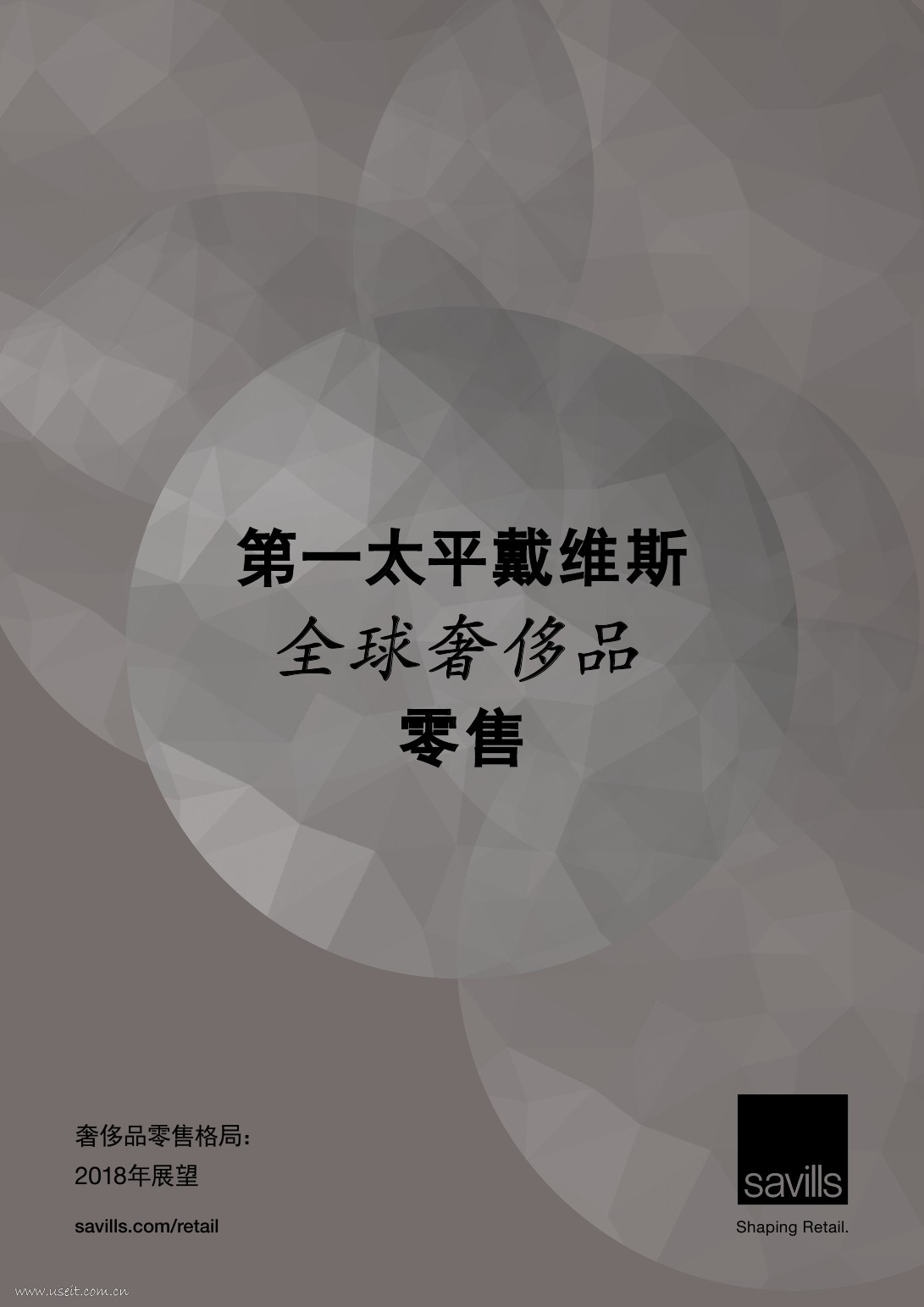 第一太平戴维斯
全球奢侈品
零售

奢侈品零售格局:
2018年展望

savills.com/retail

savills

Shaping Retail.

www.useit.com.cn